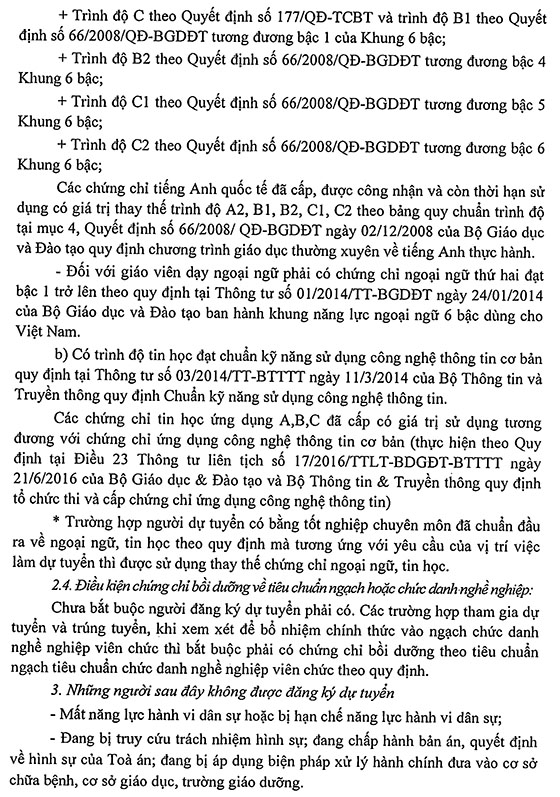 + Trình độ C theo Quyết định số 177/QĐ-TCBT và trình độ B1 theo Quyết định số 66/2008/QĐ-BGDĐT tương đương bậc 1 của Khung 6 bậc;

+ Trình độ B2 theo Quyết định số 66/2008/QĐ-BGDĐT tương đương bậc 4 Khung 6 bậc;

+ Trình độ C1 theo Quyết định số 66/2008/QĐ-BGDĐT tương đương bậc 5 Khung 6 bậc;

+ Trình độ C2 theo Quyết định số 66/2008/QĐ-BGDĐT tương đương bậc 6 Khung 6 bậc;

Các chứng chỉ tiếng Anh quốc tế đã cấp, được công nhận và còn thời hạn sử dụng có giá trị thay thế trình độ A2, B1, B2, C1, C2 theo bảng quy chuẩn trình độ tại mục 4, Quyết định số 66/2008/ QĐ-BGDĐT ngày 02/12/2008 của Bộ Giáo dục và Đào tạo quy định chương trình giáo dục thường xuyên về tiếng Anh thực hành.

- Đối với giáo viên dạy ngoại ngữ phải có chứng chỉ ngoại ngữ thứ hai đạt bậc 1 trở lên theo quy định tại Thông tư số 01/2014/TT-BGDĐT ngày 24/01/2014 của Bộ Giáo dục và Đào tạo ban hành khung năng lực ngoại ngữ 6 bậc dùng cho Việt Nam.

b) Có trình độ tin học đạt chuẩn kỹ năng sử dụng công nghệ thông tin cơ bản quy định tại Thông tư số 03/2014/TT-BTTTT ngày 11/3/2014 của Bộ Thông tin và Truyền thông quy định Chuẩn kỹ năng sử dụng công nghệ thông tin.

Các chứng chỉ tin học ứng dụng A,B,C đã cấp có giá trị sử dụng tương đương với chứng chỉ ứng dụng công nghệ thông tin cơ bản (thực hiện theo Quy định tại Điều 23 Thông tư liên tịch số 17/2016/TTLT-BDGĐT-BTTTT ngày 21/6/2016 của Bộ Giáo dục & Đào tạo và Bộ Thông tin & Truyền thông quy định tổ chức thi và cấp chứng chỉ ứng dụng công nghệ thông tin)

* Trường hợp người dự tuyển có bằng tốt nghiệp chuyên môn đã chuẩn đầu ra về ngoại ngữ, tin học theo quy định mà tương ứng với yêu cầu của vị trí việc làm dự tuyển thì được sử dụng thay thế chứng chỉ ngoại ngữ, tin học.

2.4. Điều kiện chứng chỉ bồi dưỡng về tiêu chuẩn ngạch hoặc chức danh nghề nghiệp:

Chưa bắt buộc người đăng ký dự tuyển phải có. Các trường hợp tham gia dự tuyển và trúng tuyển, khi xem xét để bổ nhiệm chính thức vào ngạch chức danh nghề nghiệp viên chức thì bắt buộc phải có chứng chỉ bồi dưỡng theo tiêu chuẩn ngạch tiêu chuẩn chức danh nghề nghiệp viên chức theo quy định.

3. Những người sau đây không được đăng ký dự tuyển

- Mất năng lực hành vi dân sự hoặc bị hạn chế năng lực hành vi dân sự;

- Đang bị truy cứu trách nhiệm hình sự; đang chấp hành bản án, quyết định về hình sự của Toà án; đang bị áp dụng biện pháp xử lý hành chính đưa vào cơ sở chữa bệnh, cơ sở giáo dục, trường giáo dưỡng.